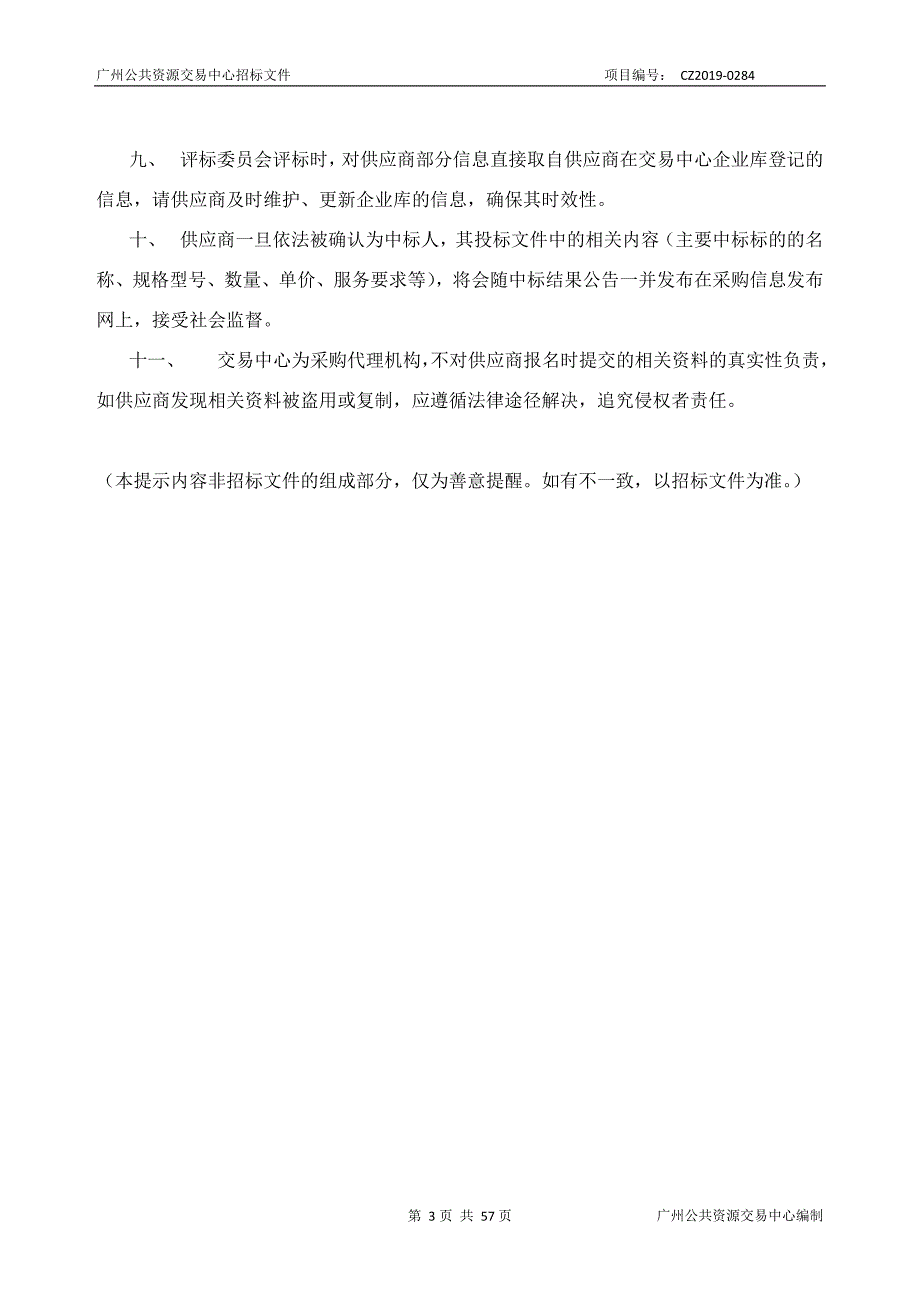 广州公共资源交易中心招标文件 项目编号： CZ2019-0284

九、 评标委员会评标时，对供应商部分信息直接取自供应商在交易中心企业库登记的信息，请供应商及时维护、更新企业库的信息，确保其时效性。

十、 供应商一旦依法被确认为中标人，其投标文件中的相关内容（主要中标标的的名称、规格型号、数量、单价、服务要求等），将会随中标结果公告一并发布在采购信息发布网上，接受社会监督。

十一、 交易中心为采购代理机构，不对供应商报名时提交的相关资料的真实性负责，如供应商发现相关资料被盗用或复制，应遵循法律途径解决，追究侵权者责任。

（本提示内容非招标文件的组成部分，仅为善意提醒。如有不一致，以招标文件为准。）

第 3 页 共 57 页 广州公共资源交易中心编制